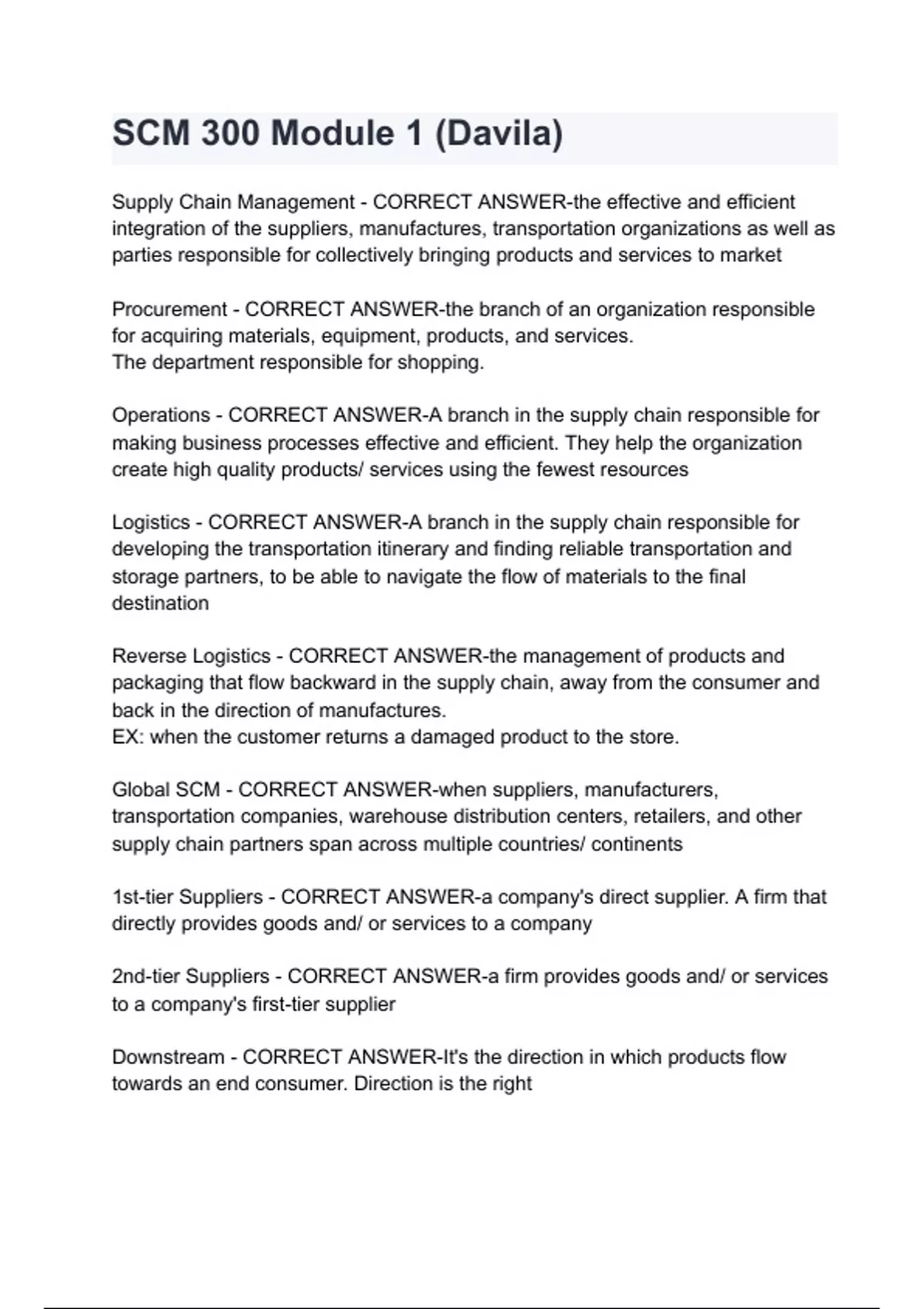 SCM 300 Module 1 (Davila)

Supply Chain Management - CORRECT ANSWER-the effective and efficient integration of the suppliers, manufactures, transportation organizations as well as parties responsible for collectively bringing products and services to market

Procurement - CORRECT ANSWER-the branch of an organization responsible for acquiring materials, equipment, products, and services.
The department responsible for shopping.

Operations - CORRECT ANSWER-A branch in the supply chain responsible for making business processes effective and efficient. They help the organization create high quality products/ services using the fewest resources

Logistics - CORRECT ANSWER-A branch in the supply chain responsible for developing the transportation itinerary and finding reliable transportation and storage partners, to be able to navigate the flow of materials to the final destination

Reverse Logistics - CORRECT ANSWER-the management of products and packaging that flow backward in the supply chain, away from the consumer and back in the direction of manufactures.
EX: when the customer returns a damaged product to the store.

Global SCM - CORRECT ANSWER-when suppliers, manufacturers, transportation companies, warehouse distribution centers, retailers, and other supply chain partners span across multiple countries/ continents

1st-tier Suppliers - CORRECT ANSWER-a company's direct supplier. A firm that directly provides goods and/ or services to a company

2nd-tier Suppliers - CORRECT ANSWER-a firm provides goods and/ or services to a company's first-tier supplier

Downstream - CORRECT ANSWER-It's the direction in which products flow towards an end consumer. Direction is the right